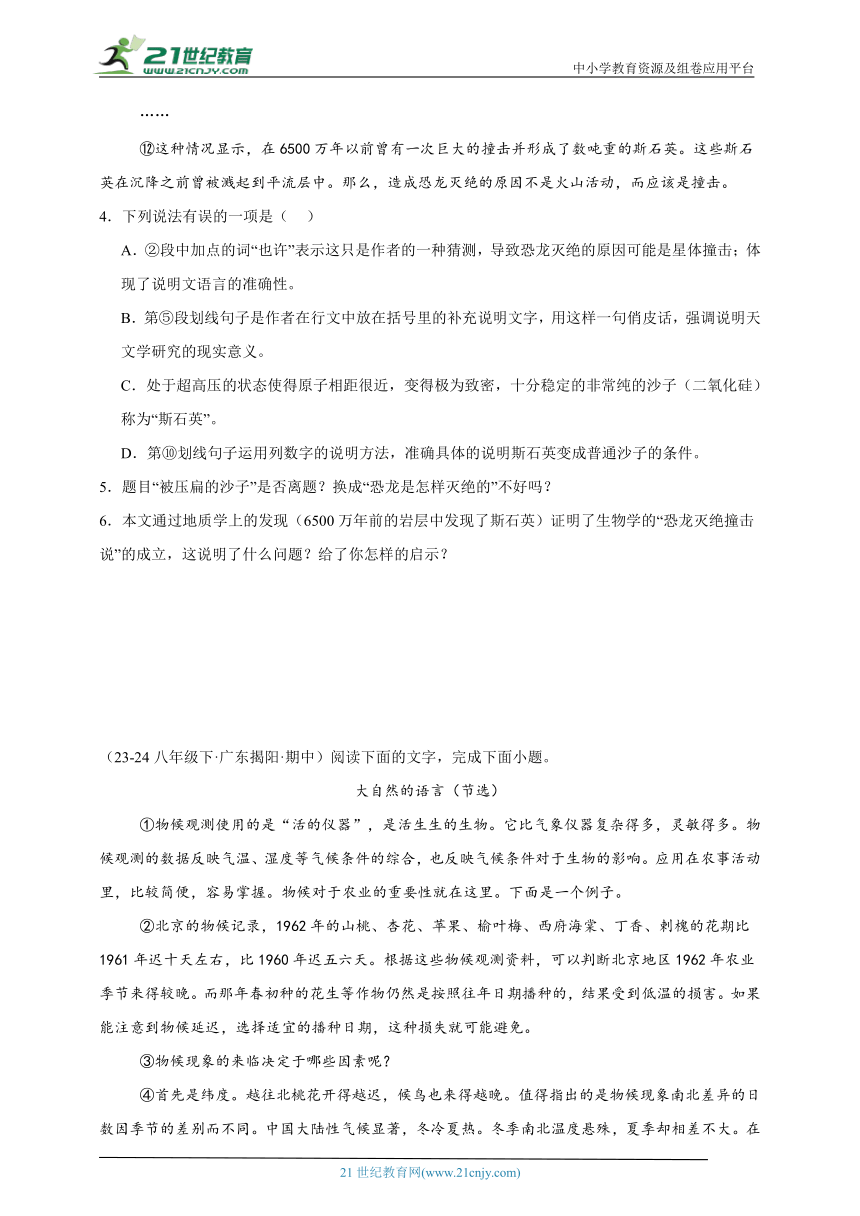 21世纪教育
www.21cnjy.com
中小学教育资源及组卷应用平台

……

⑫这种情况显示，在6500万年以前曾有一次巨大的撞击并形成了数吨重的斯石英。这些斯石英在沉降之前曾被溅起到平流层中。那么，造成恐龙灭绝的原因不是火山活动，而应该是撞击。

4．下列说法有误的一项是（　）

A．②段中加点的词“也许”表示这只是作者的一种猜测，导致恐龙灭绝的原因可能是星体撞击；体现了说明文语言的准确性。

B．第⑤段划线句子是作者在行文中放在括号里的补充说明文字，用这样一句俏皮话，强调说明天文学研究的现实意义。

C．处于超高压的状态使得原子相距很近，变得极为致密，十分稳定的非常纯的沙子（二氧化硅）称为“斯石英”。

D．第⑩划线句子运用列数字的说明方法，准确具体的说明斯石英变成普通沙子的条件。

5．题目“被压扁的沙子”是否离题？换成“恐龙是怎样灭绝的”不好吗？

6．本文通过地质学上的发现（6500万年前的岩层中发现了斯石英）证明了生物学的“恐龙灭绝撞击说”的成立，这说明了什么问题？给了你怎样的启示？

（23-24八年级下·广东揭阳·期中）阅读下面的文字，完成下面小题。

大自然的语言（节选）

①物候观测使用的是“活的仪器”，是活生生的生物。它比气象仪器复杂得多，灵敏得多。物候观测的数据反映气温、湿度等气候条件的综合，也反映气候条件对于生物的影响。应用在农事活动里，比较简便，容易掌握。物候对于农业的重要性就在这里。下面是一个例子。

②北京的物候记录，1962年的山桃、杏花、苹果、榆叶梅、西府海棠、丁香、刺槐的花期比1961年迟十天左右，比1960年迟五六天。根据这些物候观测资料，可以判断北京地区1962年农业季节来得较晚。而那年春初种的花生等作物仍然是按照往年日期播种的，结果受到低温的损害。如果能注意到物候延迟，选择适宜的播种日期，这种损失就可能避免。

③物候现象的来临决定于哪些因素呢？

④首先是纬度。越往北桃花开得越迟，候鸟也来得越晚。值得指出的是物候现象南北差异的日数因季节的差别而不同。中国大陆性气候显著，冬冷夏热。冬季南北温度悬殊，夏季却相差不大。在

21世纪教育网(www.21cnjy.com)